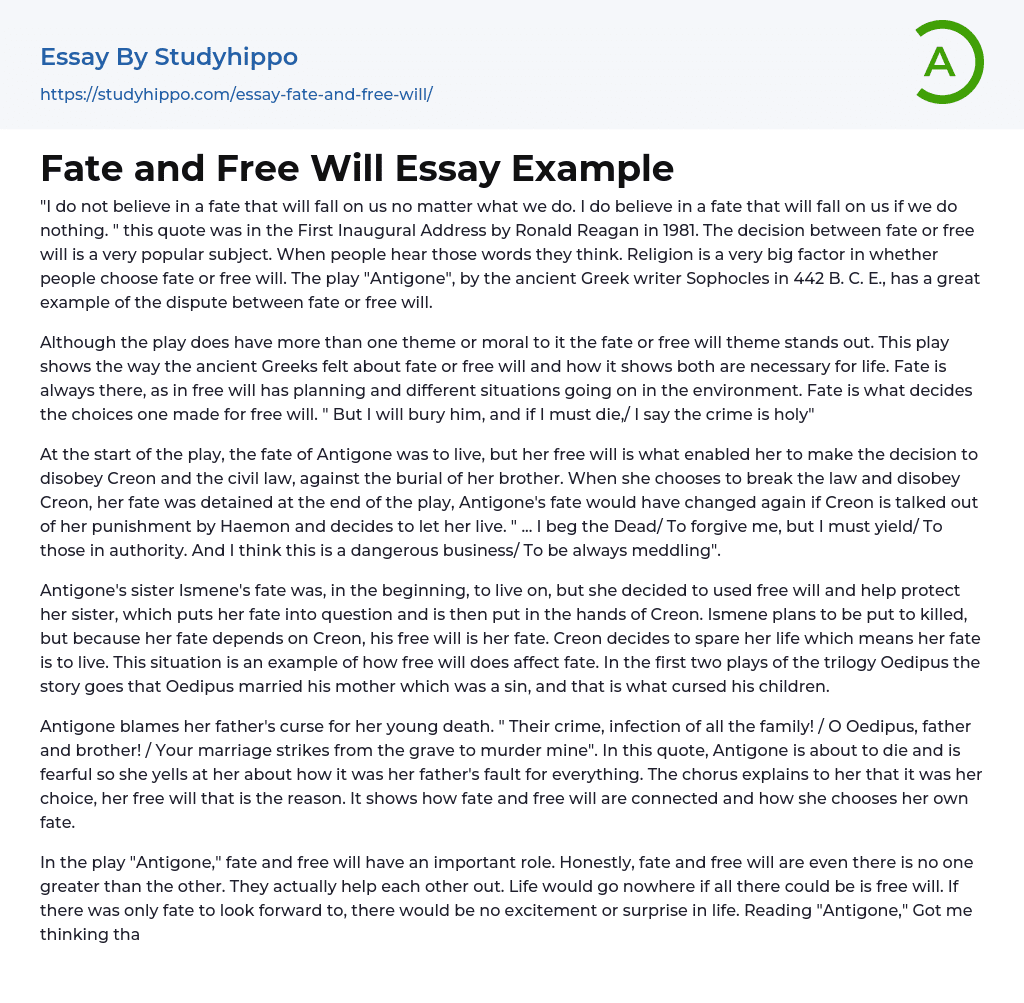 Essay By Studyhippo
https://studyhippo.com/essay-fate-and-free-will/

A

Fate and Free Will Essay Example

"I do not believe in a fate that will fall on us no matter what we do. I do believe in a fate that will fall on us if we do nothing. " this quote was in the First Inaugural Address by Ronald Reagan in 1981. The decision between fate or free will is a very popular subject. When people hear those words they think. Religion is a very big factor in whether people choose fate or free will. The play "Antigone", by the ancient Greek writer Sophocles in 442 B. C. E., has a great example of the dispute between fate or free will.

Although the play does have more than one theme or moral to it the fate or free will theme stands out. This play shows the way the ancient Greeks felt about fate or free will and how it shows both are necessary for life. Fate is always there, as in free will has planning and different situations going on in the environment. Fate is what decides the choices one made for free will. " But I will bury him, and if I must die,/ I say the crime is holy"

At the start of the play, the fate of Antigone was to live, but her free will is what enabled her to make the decision to disobey Creon and the civil law, against the burial of her brother. When she chooses to break the law and disobey Creon, her fate was detained at the end of the play, Antigone's fate would have changed again if Creon is talked out of her punishment by Haemon and decides to let her live. " ... I beg the Dead/ To forgive me, but I must yield/ To those in authority. And I think this is a dangerous business/ To be always meddling".

Antigone's sister Ismene's fate was, in the beginning, to live on, but she decided to used free will and help protect her sister, which puts her fate into question and is then put in the hands of Creon. Ismene plans to be put to killed, but because her fate depends on Creon, his free will is her fate. Creon decides to spare her life which means her fate is to live. This situation is an example of how free will does affect fate. In the first two plays of the trilogy Oedipus the story goes that Oedipus married his mother which was a sin, and that is what cursed his children.

Antigone blames her father's curse for her young death. " Their crime, infection of all the family! / O Oedipus, father and brother! / Your marriage strikes from the grave to murder mine". In this quote, Antigone is about to die and is fearful so she yells at her about how it was her father's fault for everything. The chorus explains to her that it was her choice, her free will that is the reason. It shows how fate and free will are connected and how she chooses her own fate.

In the play "Antigone," fate and free will have an important role. Honestly, fate and free will are even there is no one greater than the other. They actually help each other out. Life would go nowhere if all there could be is free will. If there was only fate to look forward to, there would be no excitement or surprise in life. Reading "Antigone," Got me thinking tha